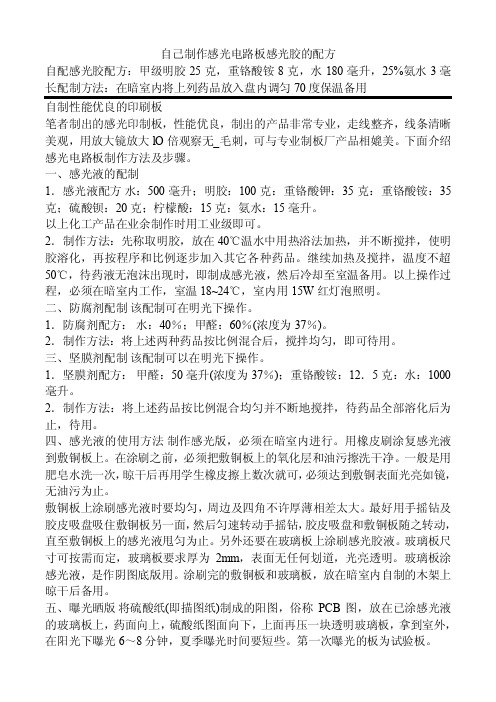 自己制作感光电路板感光胶的配方
自配感光胶配方：甲级明胶 25 克，重铬酸铵 8 克，水 180 毫升，25%氨水 3 毫长配制方法：在暗室内将上列药品放入盘内调匀 70 度保温备用

自制性能优良的印刷板
笔者制出的感光印制板，性能优良，制出的产品非常专业，走线整齐，线条清晰美观，用放大镜放大 lO 倍观察无_毛刺，可与专业制板厂产品相媲美。下面介绍感光电路板制作方法及步骤。
一、感光液的配制
1．感光液配方 水：500 毫升；明胶：100 克；重铬酸钾：35 克；重铬酸铵：35 克；硫酸钡：20 克；柠檬酸：15 克；氨水：15 毫升。
以上化工产品在业余制作时用工业级即可。
2．制作方法：先称取明胶，放在 40℃温水中用热浴法加热，并不断搅拌，使明胶溶化，再按程序和比例逐步加入其它各种药品。继续加热及搅拌，温度不超 50℃，待药液无泡沫出现时，即制成感光液，然后冷却至室温备用。以上操作过程，必须在暗室内工作，室温 18~24℃，室内用 15W 红灯泡照明。
二、防腐剂配制 该配制可在明光下操作。
1．防腐剂配方： 水：40%；甲醛：60%(浓度为 37%)。
2．制作方法：将上述两种药品按比例混合后，搅拌均匀，即可待用。
三、坚膜剂配制 该配制可以在明光下操作。
1．坚膜剂配方： 甲醛：50 毫升(浓度为 37%)；重铬酸铵：12．5 克；水：1000 毫升。
2．制作方法：将上述药品按比例混合均匀并不断地搅拌，待药品全部溶化后为止，待用。
四、感光液的使用方法 制作感光版，必须在暗室内进行。用橡皮刷涂复感光液到敷铜板上。在涂刷之前，必须把敷铜板上的氧化层和油污擦洗干净。一般是用肥皂水洗一次，晾干后再用学生橡皮擦上数次就可，必须达到敷铜表面光亮如镜，无油污为止。
敷铜板上涂刷感光液时要均匀，周边及四角不许厚薄相差太大。最好用手摇钻及胶皮吸盘吸住敷铜板另一面，然后匀速转动手摇钻，胶皮吸盘和敷铜板随之转动，直至敷铜板上的感光液甩匀为止。另外还要在玻璃板上涂刷感光胶液。玻璃板尺寸可按需而定，玻璃板要求厚为 2mm，表面无任何划道，光亮透明。玻璃板涂感光液，是作阴图底版用。涂刷完的敷铜板和玻璃板，放在暗室内自制的木架上晾干后备用。
五、曝光晒版 将硫酸纸(即描图纸)制成的阳图，俗称 PCB 图，放在已涂感光液的玻璃板上，药面向上，硫酸纸图面向下，上面再压一块透明玻璃板，拿到室外，在阳光下曝光 6～8 分钟，夏季曝光时间要短些。第一次曝光的板为试验板。